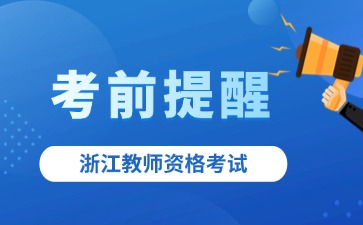 考前提醒

浙江教师资格考试